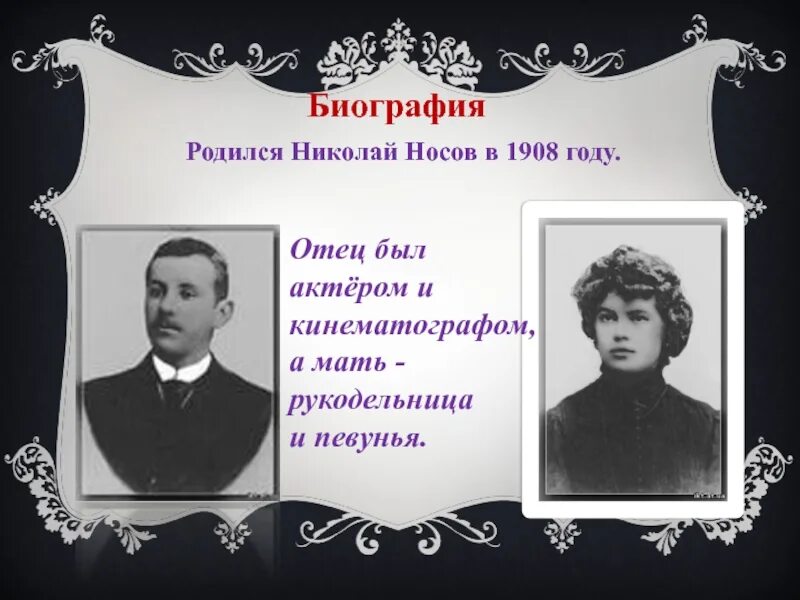 Биография

Родился Николай Носов в 1908 году.

Отец был актёром и кинематографом, а мать - рукодельница и певунья.